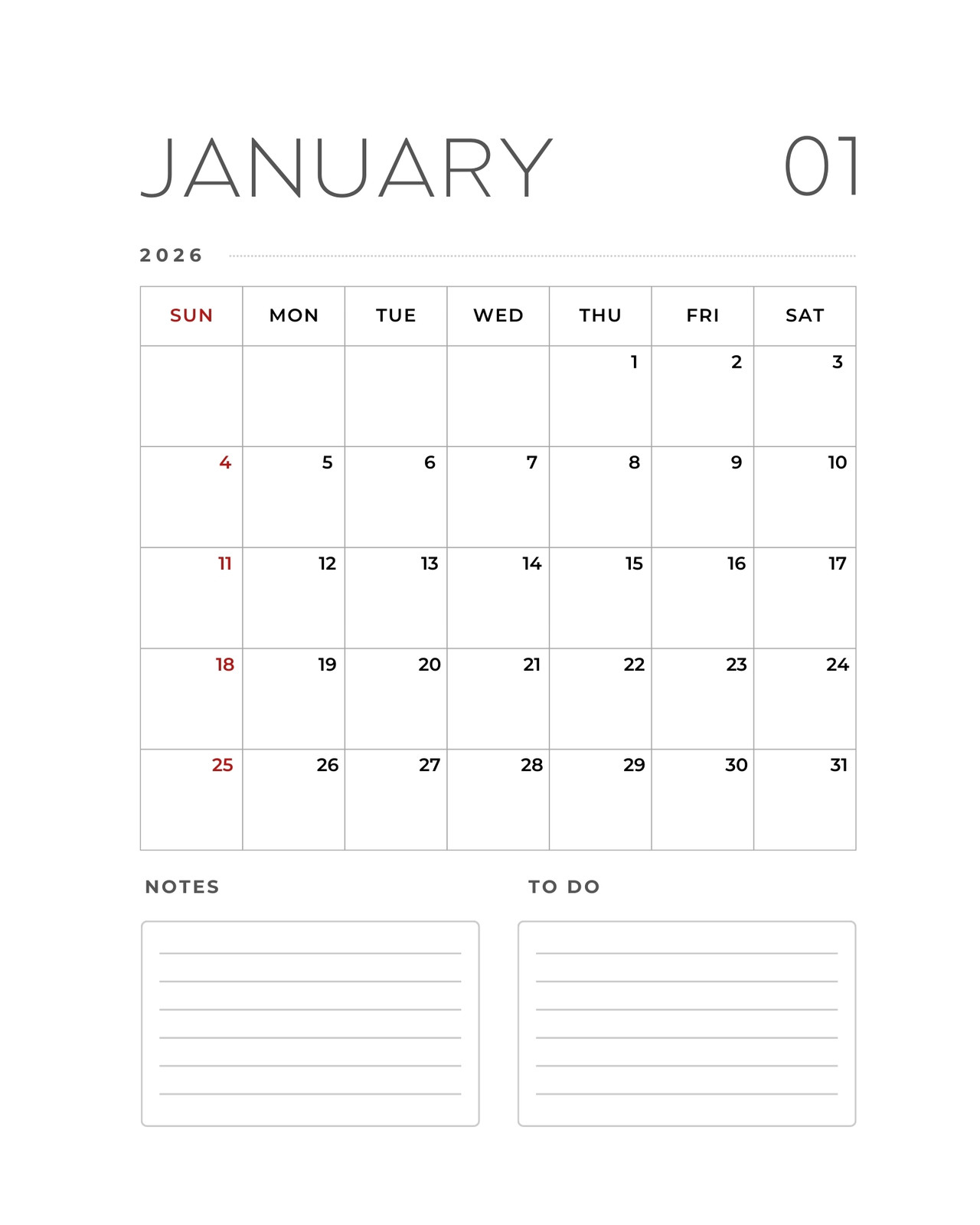 JANUARY 01

2026

| SUN | MON | TUE | WED | THU | FRI | SAT |
|---|---|---|---|---|---|---|
| | | | | 1 | 2 | 3 |
| 4 | 5 | 6 | 7 | 8 | 9 | 10 |
| 11 | 12 | 13 | 14 | 15 | 16 | 17 |
| 18 | 19 | 20 | 21 | 22 | 23 | 24 |
| 25 | 26 | 27 | 28 | 29 | 30 | 31 |

NOTES

TO DO